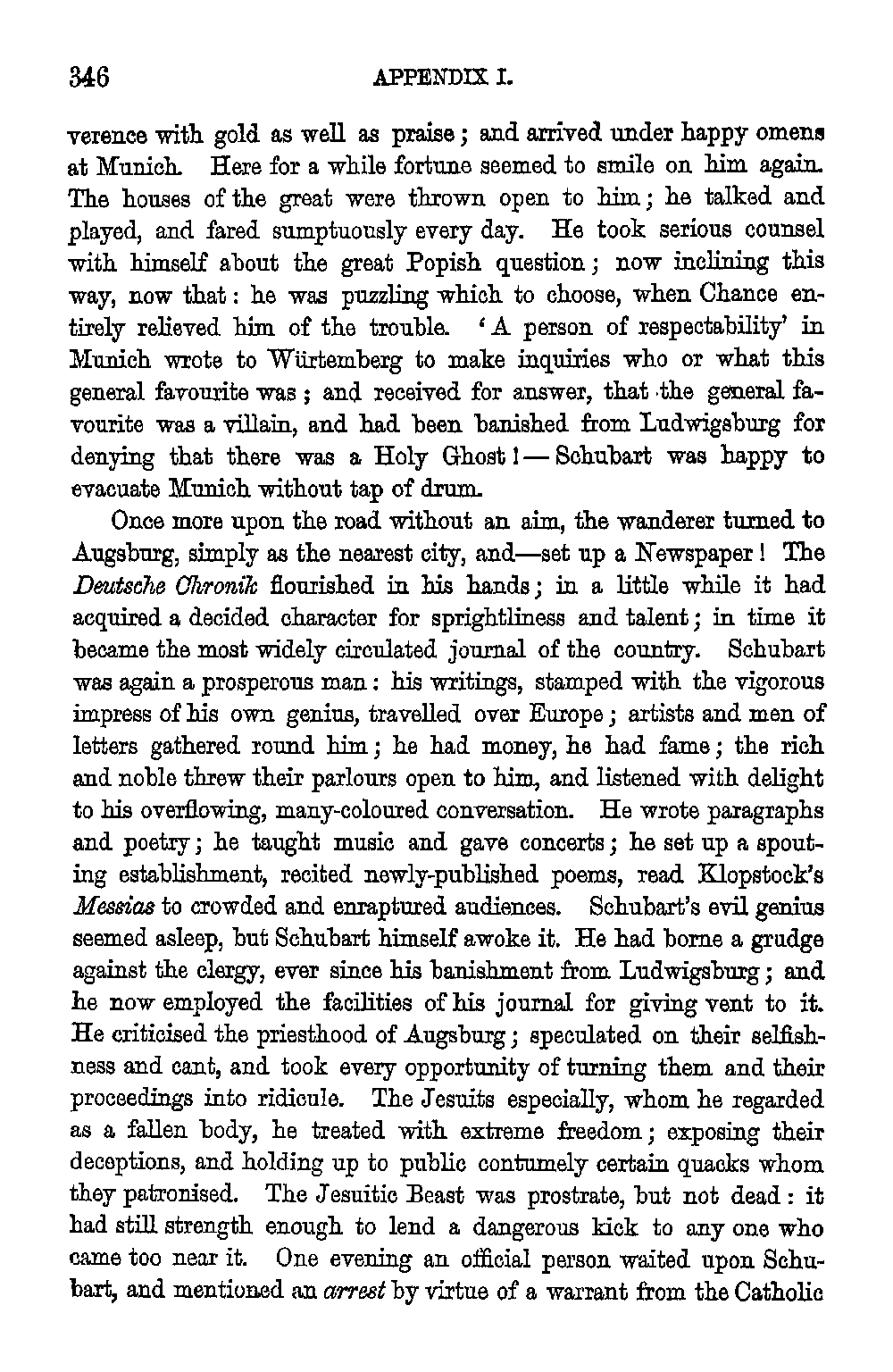 346 APPENDIX I.

verence with gold as well as praise; and arrived under happy omens at Munich. Here for a while fortune seemed to smile on him again. The houses of the great were thrown open to him; he talked and played, and fared sumptuously every day. He took serious counsel with himself about the great Popish question; now inclining this way, now that: he was puzzling which to choose, when Chance entirely relieved him of the trouble. 'A person of respectability' in Munich wrote to Würtemberg to make inquiries who or what this general favourite was; and received for answer, that the general favourite was a villain, and had been banished from Ludwigsburg for denying that there was a Holy Ghost!—Schubart was happy to evacuate Munich without tap of drum.

Once more upon the road without an aim, the wanderer turned to Augsburg, simply as the nearest city, and—set up a Newspaper! The Deutsche Chronik flourished in his hands; in a little while it had acquired a decided character for sprightliness and talent; in time it became the most widely circulated journal of the country. Schubart was again a prosperous man: his writings, stamped with the vigorous impress of his own genius, travelled over Europe; artists and men of letters gathered round him; he had money, he had fame; the rich and noble threw their parlours open to him, and listened with delight to his overflowing, many-coloured conversation. He wrote paragraphs and poetry; he taught music and gave concerts; he set up a spouting establishment, recited newly-published poems, read Klopstock's Messias to crowded and enraptured audiences. Schubart's evil genius seemed asleep, but Schubart himself awoke it. He had borne a grudge against the clergy, ever since his banishment from Ludwigsburg; and he now employed the facilities of his journal for giving vent to it. He criticised the priesthood of Augsburg; speculated on their selfishness and cant, and took every opportunity of turning them and their proceedings into ridicule. The Jesuits especially, whom he regarded as a fallen body, he treated with extreme freedom; exposing their deceptions, and holding up to public contumely certain quacks whom they patronised. The Jesuitic Beast was prostrate, but not dead: it had still strength enough to lend a dangerous kick to any one who came too near it. One evening an official person waited upon Schubart, and mentioned an arrest by virtue of a warrant from the Catholic